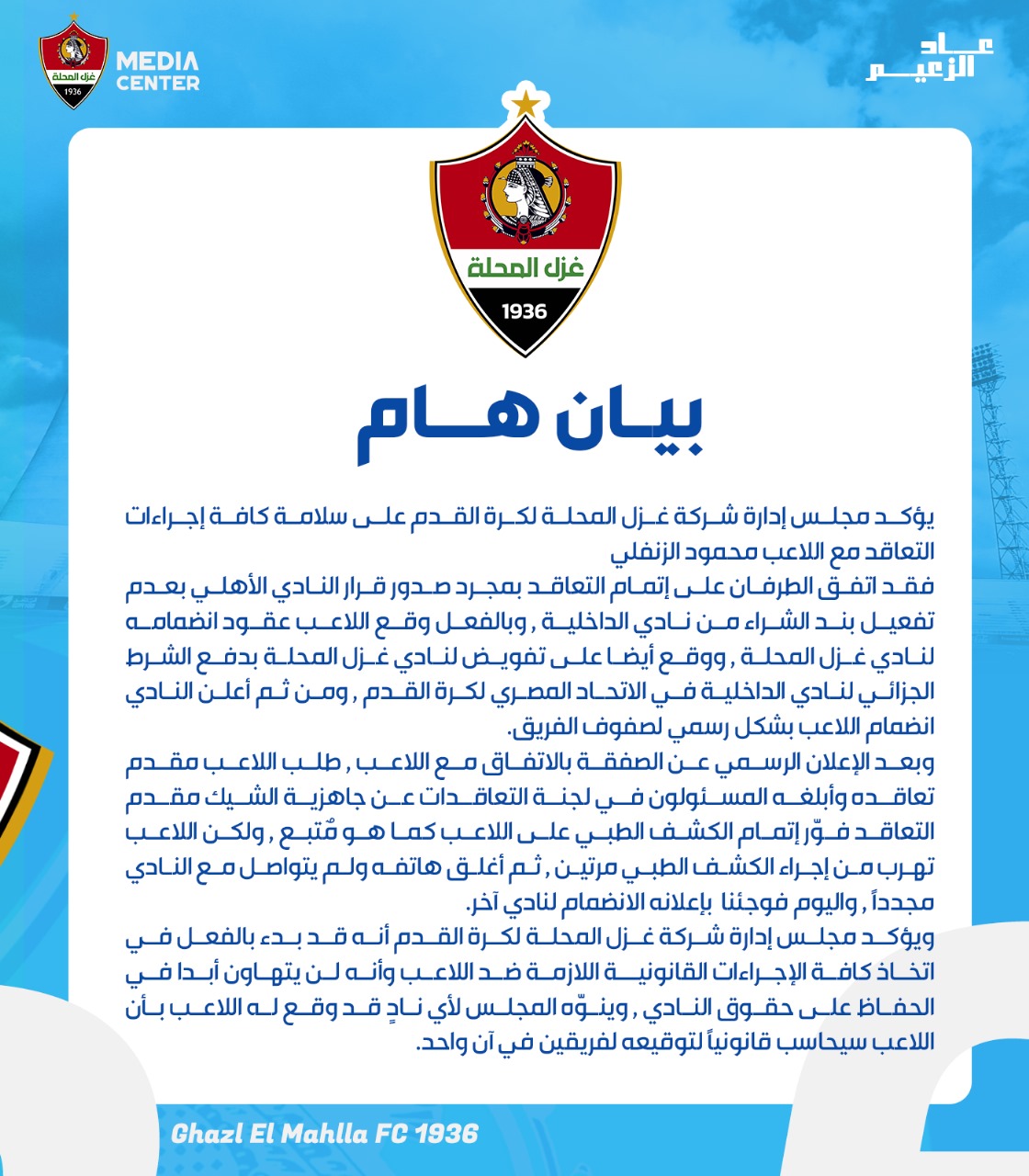 غزل المحلة
1936
MEDIA CENTER

عاد الزعيم

غزل المحلة
1936

بيان هام

يؤكد مجلس إدارة شركة غزل المحلة لكرة القدم على سلامة كافة إجراءات التعاقد مع اللاعب محمود الزنفلي
فقد اتفق الطرفان على إتمام التعاقد بمجرد صدور قرار النادي الأهلي بعدم تفعيل بند الشراء من نادي الداخلية , وبالفعل وقع اللاعب عقود انضمامه لنادي غزل المحلة , ووقع أيضا على تفويض لنادي غزل المحلة بدفع الشرط الجزائي لنادي الداخلية في الاتحاد المصري لكرة القدم , ومن ثم أعلن النادي انضمام اللاعب بشكل رسمي لصفوف الفريق.
وبعد الإعلان الرسمي عن الصفقة بالاتفاق مع اللاعب , طلب اللاعب مقدم تعاقده وأبلغه المسئولون في لجنة التعاقدات عن جاهزية الشيك مقدم التعاقد فوّر إتمام الكشف الطبي على اللاعب كما هو مُتبع , ولكن اللاعب تهرب من إجراء الكشف الطبي مرتين , ثم أغلق هاتفه ولم يتواصل مع النادي مجدداً , واليوم فوجئنا بإعلانه الانضمام لنادي آخر.
ويؤكد مجلس إدارة شركة غزل المحلة لكرة القدم أنه قد بدء بالفعل في اتخاذ كافة الإجراءات القانونية اللازمة ضد اللاعب وأنه لن يتهاون أبدا في الحفاظ على حقوق النادي , وينوّه المجلس لأي نادٍ قد وقع له اللاعب بأن اللاعب سيحاسب قانونياً لتوقيعه لفريقين في آن واحد.

Ghazl El Mahlla FC 1936